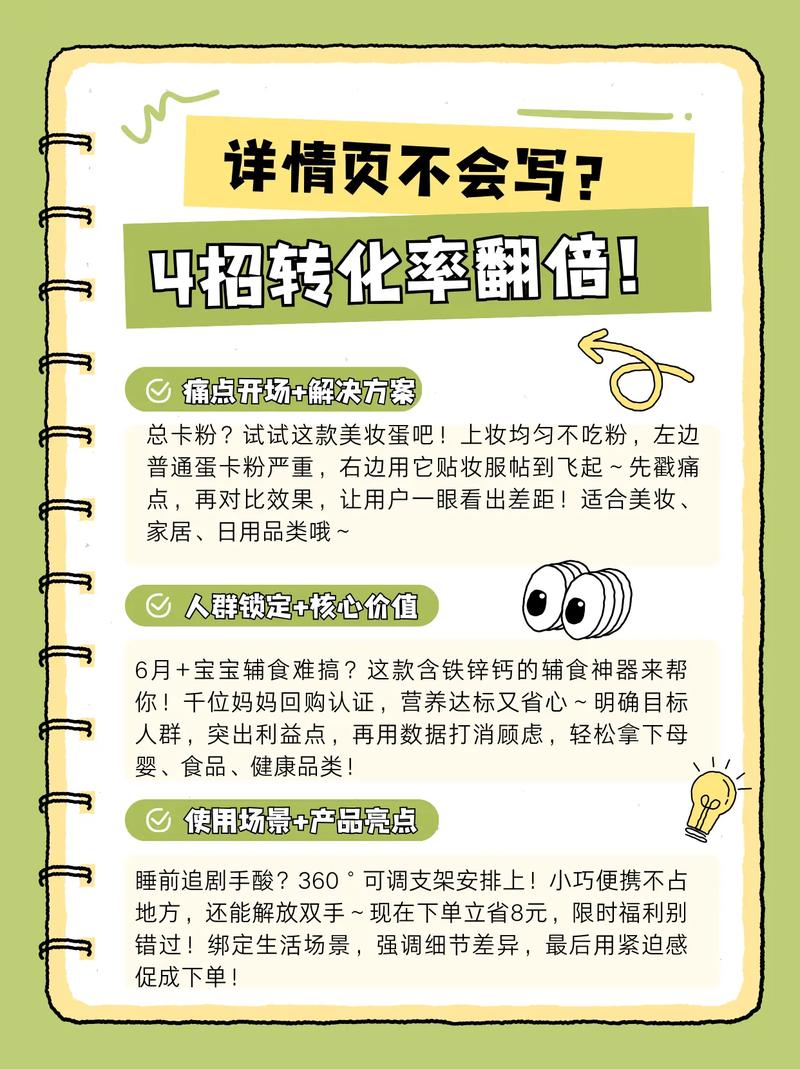 详情页不会写？

4招转化率翻倍！

痛点开场+解决方案

总卡粉？试试这款美妆蛋吧！上妆均匀不吃粉，左边普通蛋卡粉严重，右边用它贴妆服帖到飞起～先戳痛点，再对比效果，让用户一眼看出差距！适合美妆、家居、日用品类哦～

人群锁定+核心价值

6月+宝宝辅食难搞？这款含铁锌钙的辅食神器来帮你！千位妈妈回购认证，营养达标又省心～明确目标人群，突出利益点，再用数据打消顾虑，轻松拿下母婴、食品、健康品类！

使用场景+产品亮点

睡前追剧手酸？360°可调支架安排上！小巧便携不占地方，还能解放双手～现在下单立省8元，限时福利别错过！绑定生活场景，强调细节差异，最后用紧迫感促成下单！